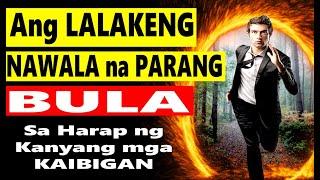 Ang LALAKENG
NAWALA na PARANG
BULA
Sa Harap ng
Kanyang mga
KAIBIGAN